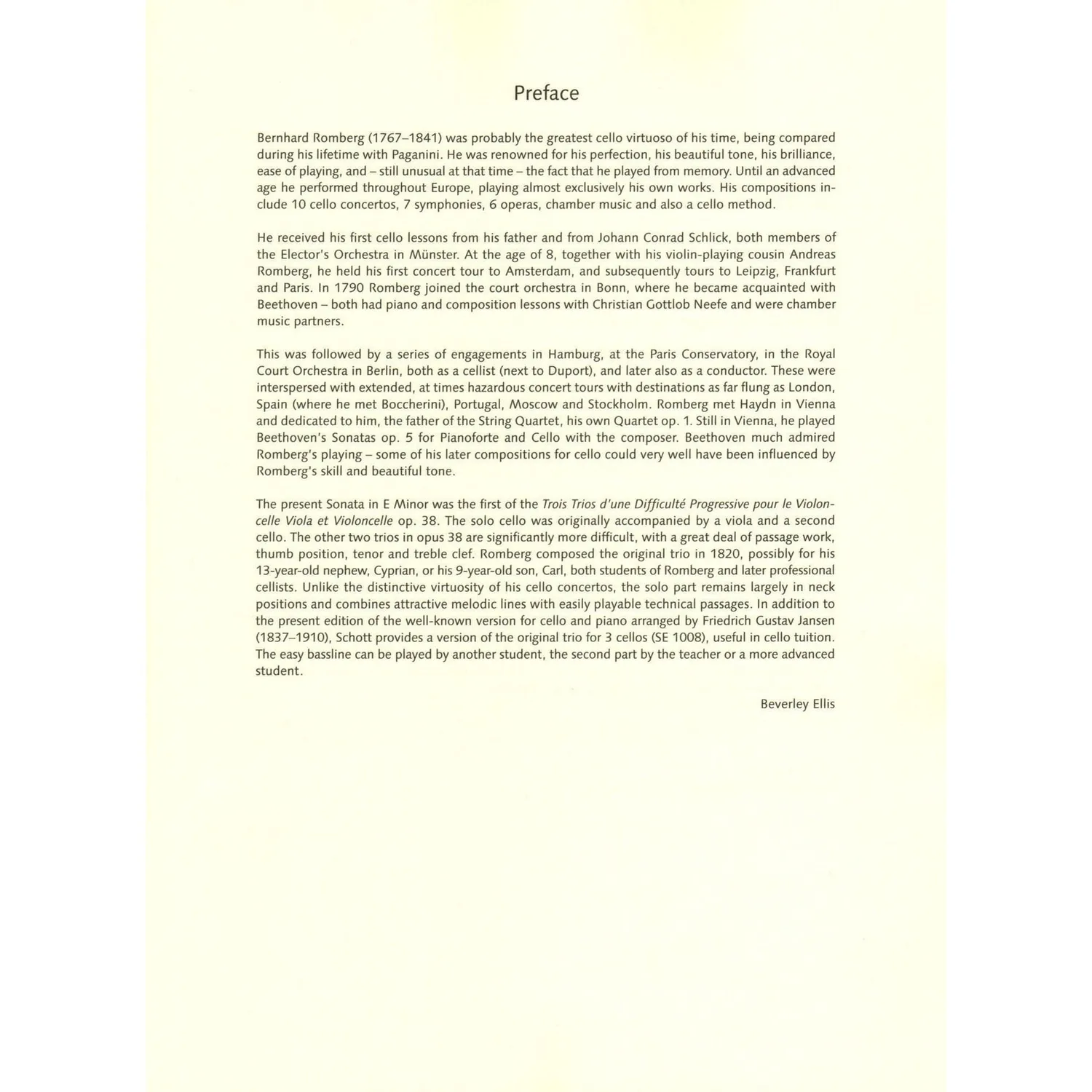 Preface

Bernhard Romberg (1767–1841) was probably the greatest cello virtuoso of his time, being compared during his lifetime with Paganini. He was renowned for his perfection, his beautiful tone, his brilliance, ease of playing, and – still unusual at that time – the fact that he played from memory. Until an advanced age he performed throughout Europe, playing almost exclusively his own works. His compositions include 10 cello concertos, 7 symphonies, 6 operas, chamber music and also a cello method.

He received his first cello lessons from his father and from Johann Conrad Schlick, both members of the Elector's Orchestra in Münster. At the age of 8, together with his violin-playing cousin Andreas Romberg, he held his first concert tour to Amsterdam, and subsequently tours to Leipzig, Frankfurt and Paris. In 1790 Romberg joined the court orchestra in Bonn, where he became acquainted with Beethoven – both had piano and composition lessons with Christian Gottlob Neefe and were chamber music partners.

This was followed by a series of engagements in Hamburg, at the Paris Conservatory, in the Royal Court Orchestra in Berlin, both as a cellist (next to Duport), and later also as a conductor. These were interspersed with extended, at times hazardous concert tours with destinations as far flung as London, Spain (where he met Boccherini), Portugal, Moscow and Stockholm. Romberg met Haydn in Vienna and dedicated to him, the father of the String Quartet, his own Quartet op. 1. Still in Vienna, he played Beethoven's Sonatas op. 5 for Pianoforte and Cello with the composer. Beethoven much admired Romberg's playing – some of his later compositions for cello could very well have been influenced by Romberg's skill and beautiful tone.

The present Sonata in E Minor was the first of the Trois Trios d'une Difficulté Progressive pour le Violoncelle Viola et Violoncelle op. 38. The solo cello was originally accompanied by a viola and a second cello. The other two trios in opus 38 are significantly more difficult, with a great deal of passage work, thumb position, tenor and treble clef. Romberg composed the original trio in 1820, possibly for his 13-year-old nephew, Cyprian, or his 9-year-old son, Carl, both students of Romberg and later professional cellists. Unlike the distinctive virtuosity of his cello concertos, the solo part remains largely in neck positions and combines attractive melodic lines with easily playable technical passages. In addition to the present edition of the well-known version for cello and piano arranged by Friedrich Gustav Jansen (1837–1910), Schott provides a version of the original trio for 3 cellos (SE 1008), useful in cello tuition. The easy bassline can be played by another student, the second part by the teacher or a more advanced student.

Beverley Ellis